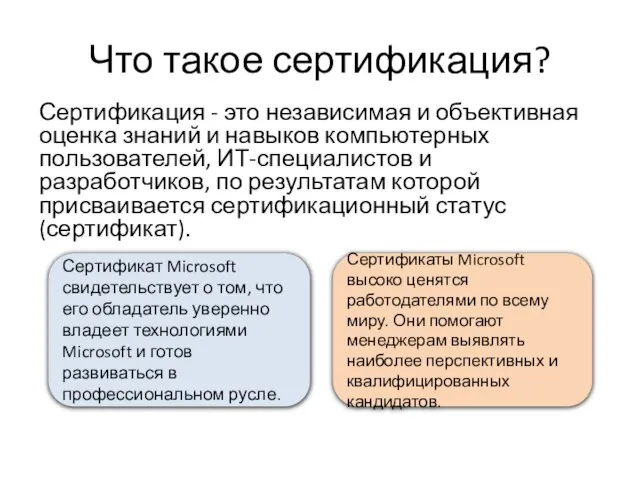 Что такое сертификация?

Сертификация - это независимая и объективная оценка знаний и навыков компьютерных пользователей, ИТ-специалистов и разработчиков, по результатам которой присваивается сертификационный статус (сертификат).

Сертификат Microsoft свидетельствует о том, что его обладатель уверенно владеет технологиями Microsoft и готов развиваться в профессиональном русле.

Сертификаты Microsoft высоко ценятся работодателями по всему миру. Они помогают менеджерам выявлять наиболее перспективных и квалифицированных кандидатов.